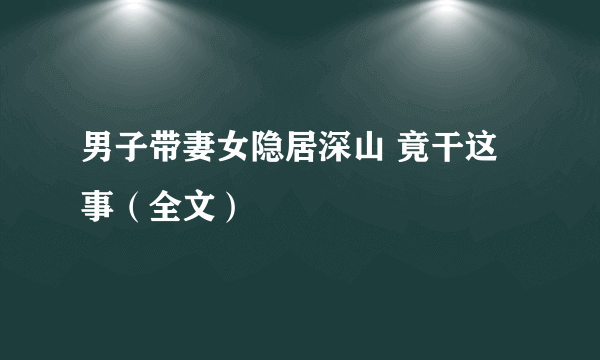 男子带妻女隐居深山 竟干这事（全文）